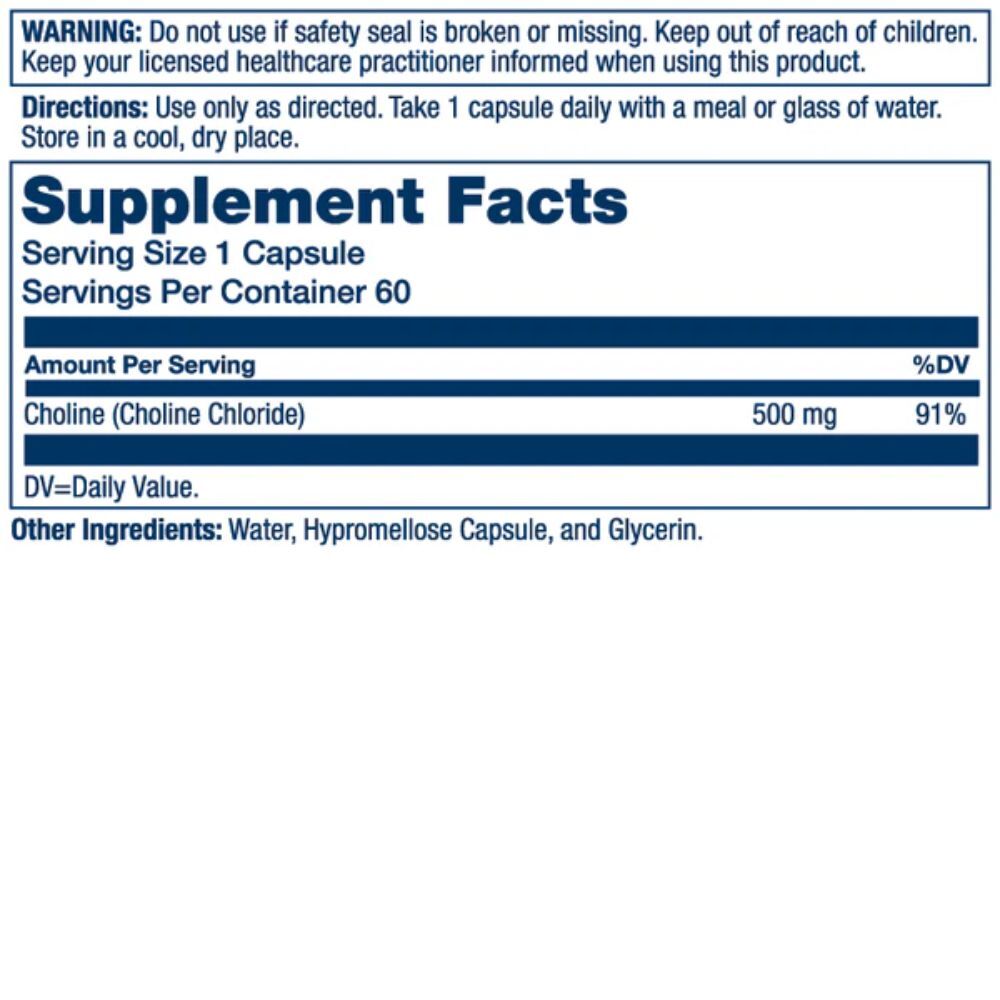 WARNING: Do not use if safety seal is broken or missing. Keep out of reach of children. Keep your licensed healthcare practitioner informed when using this product.

Directions: Use only as directed. Take 1 capsule daily with a meal or glass of water. Store in a cool, dry place.

Supplement Facts
Serving Size 1 Capsule
Servings Per Container 60

| Amount Per Serving | | %DV |
|---|---|---|
| Choline (Choline Chloride) | 500 mg | 91% |

DV=Daily Value.

Other Ingredients: Water, Hypromellose Capsule, and Glycerin.